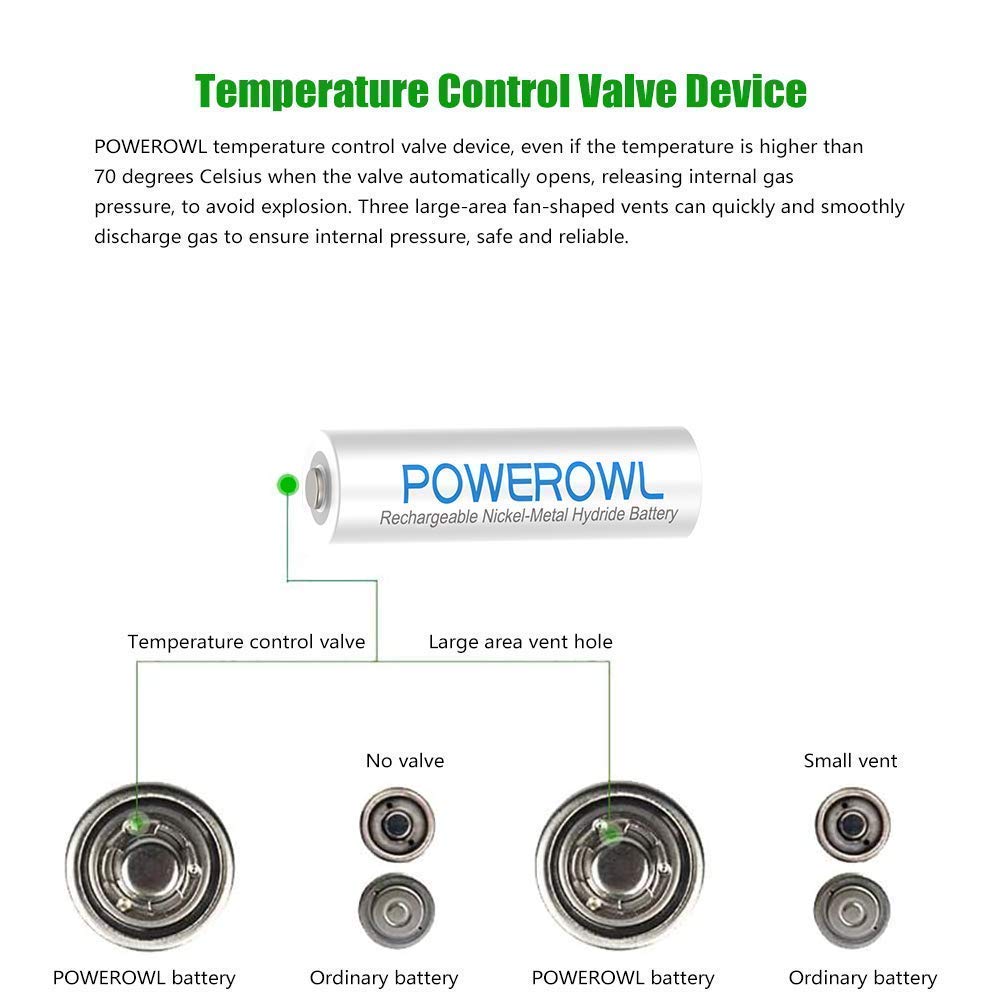 Temperature Control Valve Device

POWEROWL temperature control valve device, even if the temperature is higher than 70 degrees Celsius when the valve automatically opens, releasing internal gas pressure, to avoid explosion. Three large-area fan-shaped vents can quickly and smoothly discharge gas to ensure internal pressure, safe and reliable.

POWEROWL
Rechargeable Nickel-Metal Hydride Battery

Temperature control valve

Large area vent hole

No valve

Small vent

POWEROWL battery

Ordinary battery

POWEROWL battery

Ordinary battery